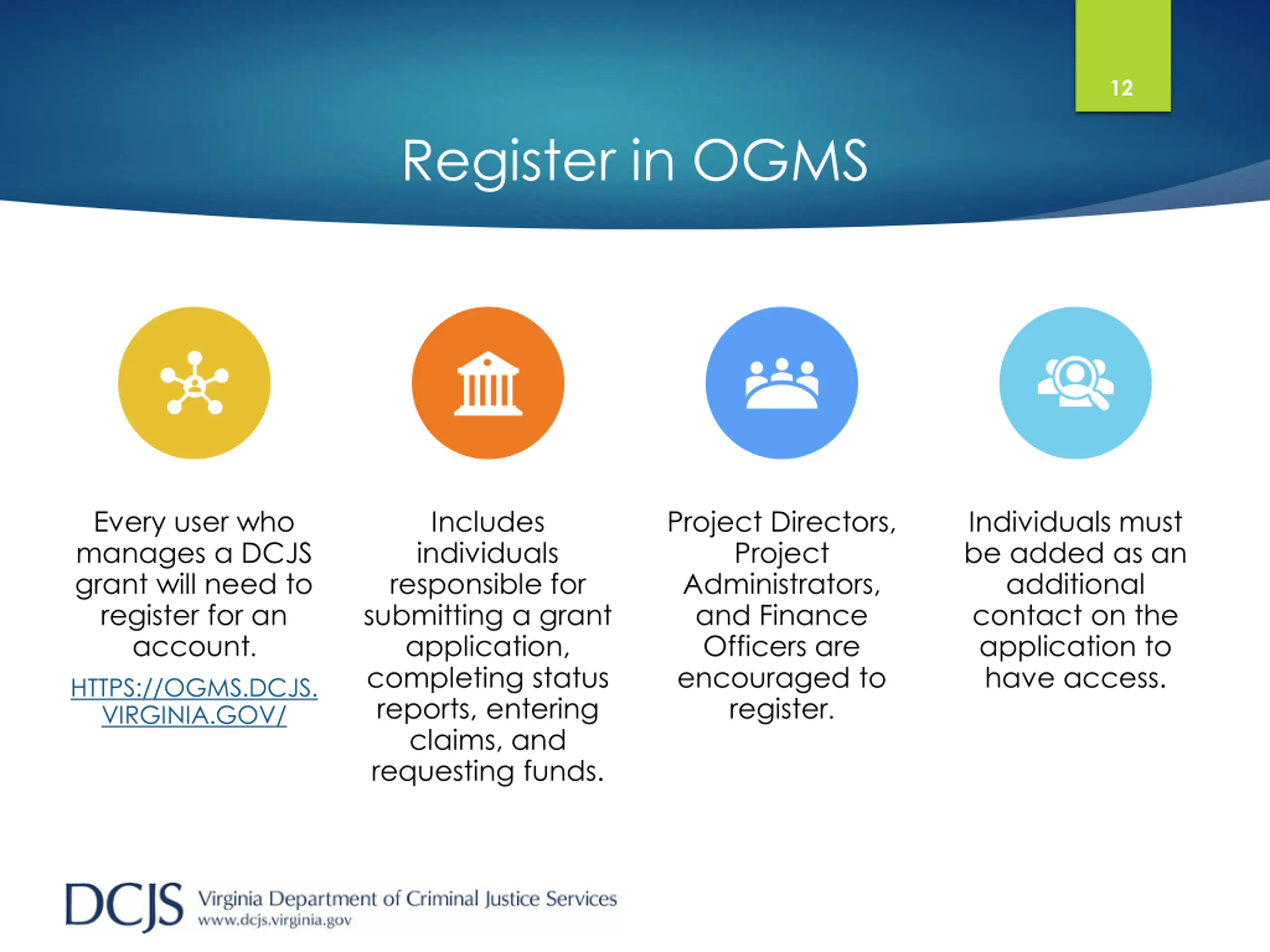 12

Register in OGMS

Every user who manages a DCJS grant will need to register for an account.

HTTPS://OGMS.DCJS.VIRGINIA.GOV/

Includes individuals responsible for submitting a grant application, completing status reports, entering claims, and requesting funds.

Project Directors, Project Administrators, and Finance Officers are encouraged to register.

Individuals must be added as an additional contact on the application to have access.

DCJS Virginia Department of Criminal Justice Services
www.dcjs.virginia.gov